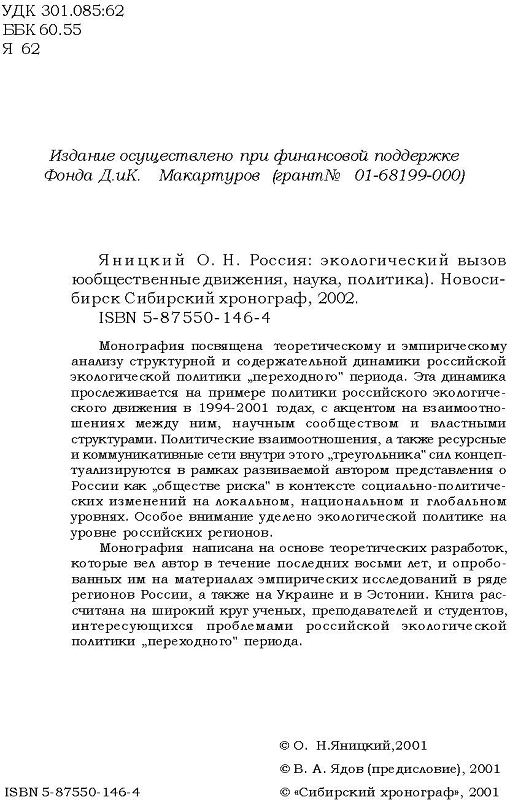 УДК 301.085:62
ББК 60.55
Я 62

Издание осуществлено при финансовой поддержке Фонда Д.иК. Макартуров (грант№ 01-68199-000)

Яницкий О. Н. Россия: экологический вызов юобщественные движения, наука, политика). Новосибирск Сибирский хронограф, 2002.
ISBN 5-87550-146-4

Монография посвящена теоретическому и эмпирическому анализу структурной и содержательной динамики российской экологической политики „переходного" периода. Эта динамика прослеживается на примере политики российского экологического движения в 1994-2001 годах, с акцентом на взаимоотношениях между ним, научным сообществом и властными структурами. Политические взаимоотношения, а также ресурсные и коммуникативные сети внутри этого „треугольника" сил концептуализируются в рамках развиваемой автором представления о России как „обществе риска" в контексте социально-политических изменений на локальном, национальном и глобальном уровнях. Особое внимание уделено экологической политике на уровне российских регионов.

Монография написана на основе теоретических разработок, которые вел автор в течение последних восьми лет, и опробованных им на материалах эмпирических исследований в ряде регионов России, а также на Украине и в Эстонии. Книга рассчитана на широкий круг ученых, преподавателей и студентов, интересующихся проблемами российской экологической политики „переходного" периода.

© О. Н.Яницкий,2001
© В. А. Ядов (предисловие), 2001
ISBN 5-87550-146-4
© «Сибирский хронограф», 2001